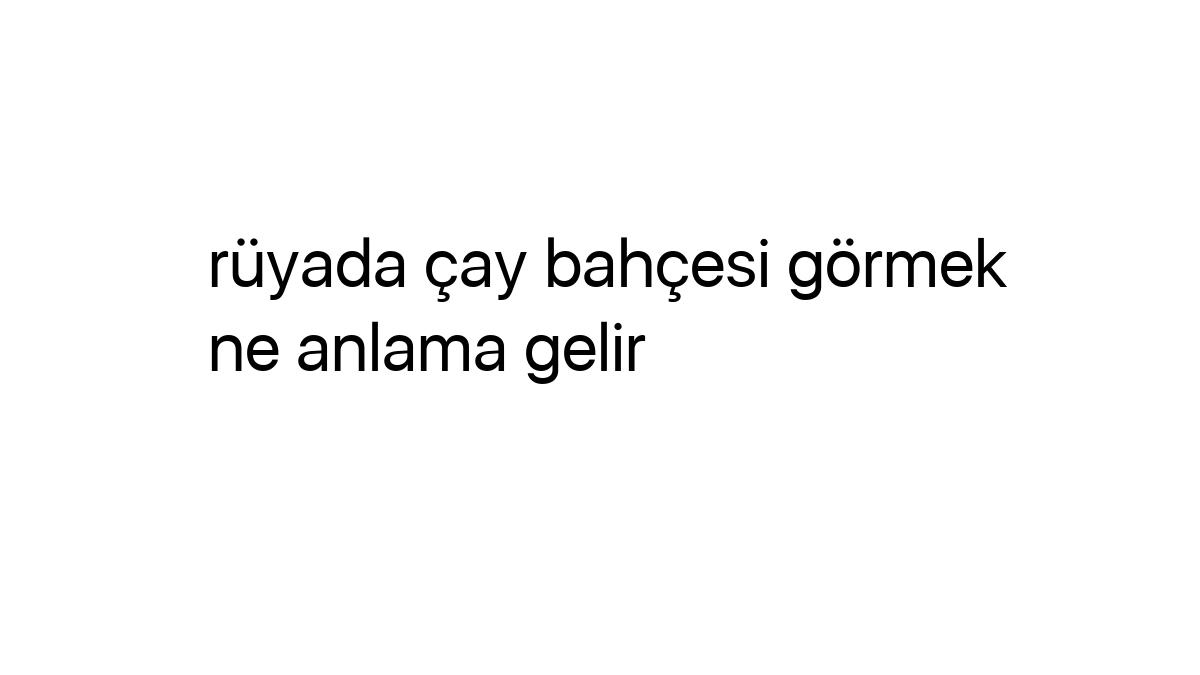 rüyada çay bahçesi görmek ne anlama gelir